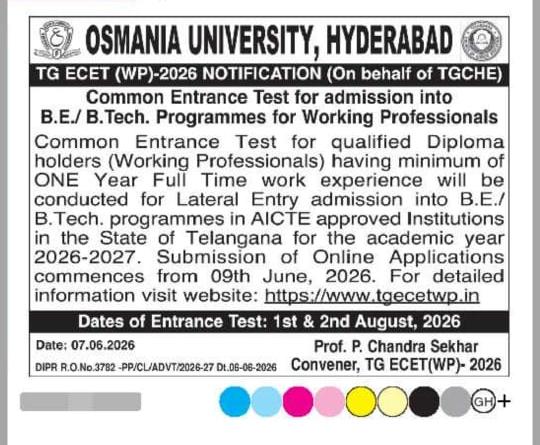 OSMANIA UNIVERSITY, HYDERABAD

TG ECET (WP)-2026 NOTIFICATION (On behalf of TGCHE)

Common Entrance Test for admission into B.E./ B.Tech. Programmes for Working Professionals

Common Entrance Test for qualified Diploma holders (Working Professionals) having minimum of ONE Year Full Time work experience will be conducted for Lateral Entry admission into B.E./ B.Tech. programmes in AICTE approved Institutions in the State of Telangana for the academic year 2026-2027. Submission of Online Applications commences from 09th June, 2026. For detailed information visit website: https://www.tgecetwp.in

Dates of Entrance Test: 1st & 2nd August, 2026

Date: 07.06.2026

DIPR R.O.No.3782 -PP/CL/ADVT/2026-27 Dt.06-06-2026

Prof. P. Chandra Sekhar
Convener, TG ECET(WP)- 2026

GH